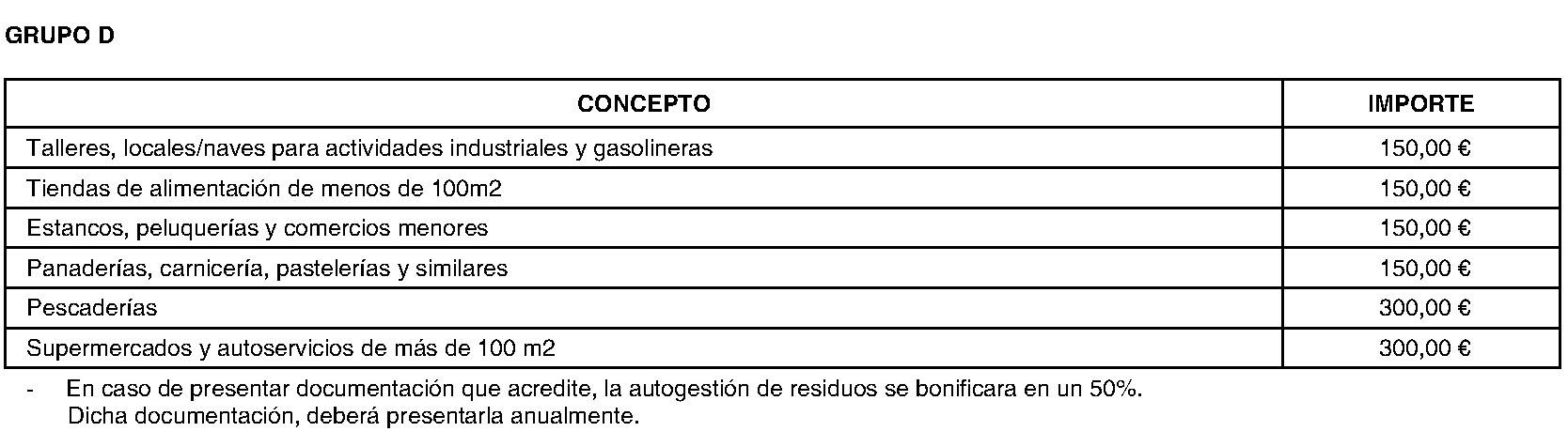 GRUPO D

| CONCEPTO | IMPORTE |
|---|---|
| Talleres, locales/naves para actividades industriales y gasolineras | 150,00 € |
| Tiendas de alimentación de menos de 100m2 | 150,00 € |
| Estancos, peluquerías y comercios menores | 150,00 € |
| Panaderías, carnicería, pastelerías y similares | 150,00 € |
| Pescaderías | 300,00 € |
| Supermercados y autoservicios de más de 100 m2 | 300,00 € |

- En caso de presentar documentación que acredite, la autogestión de residuos se bonificara en un 50%. Dicha documentación, deberá presentarla anualmente.